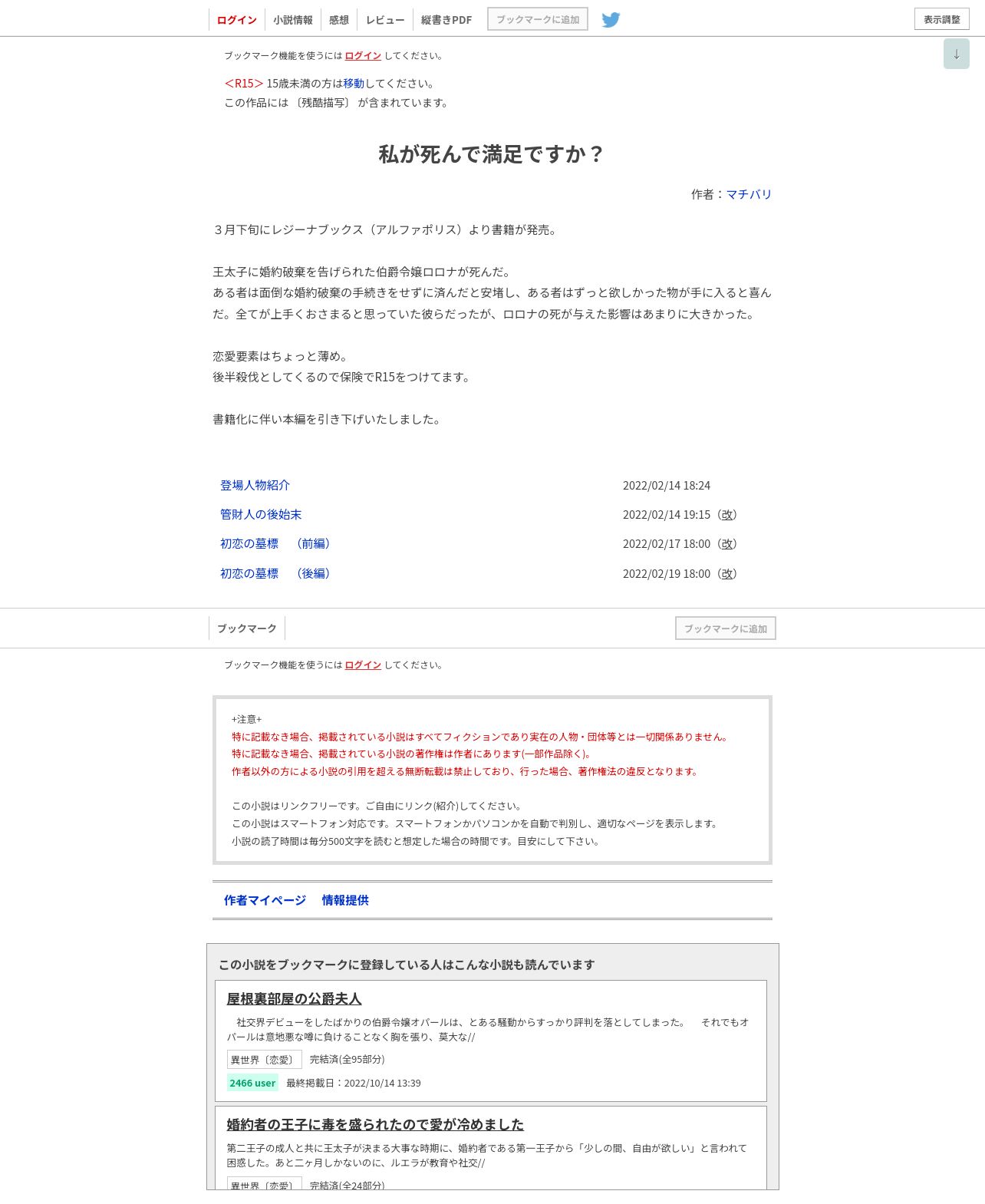 ログイン 小説情報 感想 レビュー 縦書きPDF ブックマークに追加 表示調整

↓

ブックマーク機能を使うには ログイン してください。

＜R15＞ 15歳未満の方は移動してください。
この作品には 〔残酷描写〕 が含まれています。

私が死んで満足ですか？

作者：マチバリ

３月下旬にレジーナブックス（アルファポリス）より書籍が発売。

王太子に婚約破棄を告げられた伯爵令嬢ロロナが死んだ。
ある者は面倒な婚約破棄の手続きをせずに済んだと安堵し、ある者はずっと欲しかった物が手に入ると喜んだ。全てが上手くおさまると思っていた彼らだったが、ロロナの死が与えた影響はあまりに大きかった。

恋愛要素はちょっと薄め。
後半殺伐としてくるので保険でR15をつけてます。

書籍化に伴い本編を引き下げいたしました。

| 登場人物紹介 | 2022/02/14 18:24 |
|---|---|
| 管財人の後始末 | 2022/02/14 19:15（改） |
| 初恋の墓標　（前編） | 2022/02/17 18:00（改） |
| 初恋の墓標　（後編） | 2022/02/19 18:00（改） |

ブックマーク ブックマークに追加

ブックマーク機能を使うには ログイン してください。

+注意+
特に記載なき場合、掲載されている小説はすべてフィクションであり実在の人物・団体等とは一切関係ありません。
特に記載なき場合、掲載されている小説の著作権は作者にあります(一部作品除く)。
作者以外の方による小説の引用を超える無断転載は禁止しており、行った場合、著作権法の違反となります。

この小説はリンクフリーです。ご自由にリンク(紹介)してください。
この小説はスマートフォン対応です。スマートフォンかパソコンかを自動で判別し、適切なページを表示します。
小説の読了時間は毎分500文字を読むと想定した場合の時間です。目安にして下さい。

作者マイページ 情報提供

この小説をブックマークに登録している人はこんな小説も読んでいます

屋根裏部屋の公爵夫人
社交界デビューをしたばかりの伯爵令嬢オパールは、とある騒動からすっかり評判を落としてしまった。　それでもオパールは意地悪な噂に負けることなく胸を張り、莫大な//
異世界〔恋愛〕 完結済(全95部分)
2466 user 最終掲載日：2022/10/14 13:39

婚約者の王子に毒を盛られたので愛が冷めました
第二王子の成人と共に王太子が決まる大事な時期に、婚約者である第一王子から「少しの間、自由が欲しい」と言われて困惑した。あと二ヶ月しかないのに、ルエラが教育や社交//
異世界〔恋愛〕 完結済(全24部分)